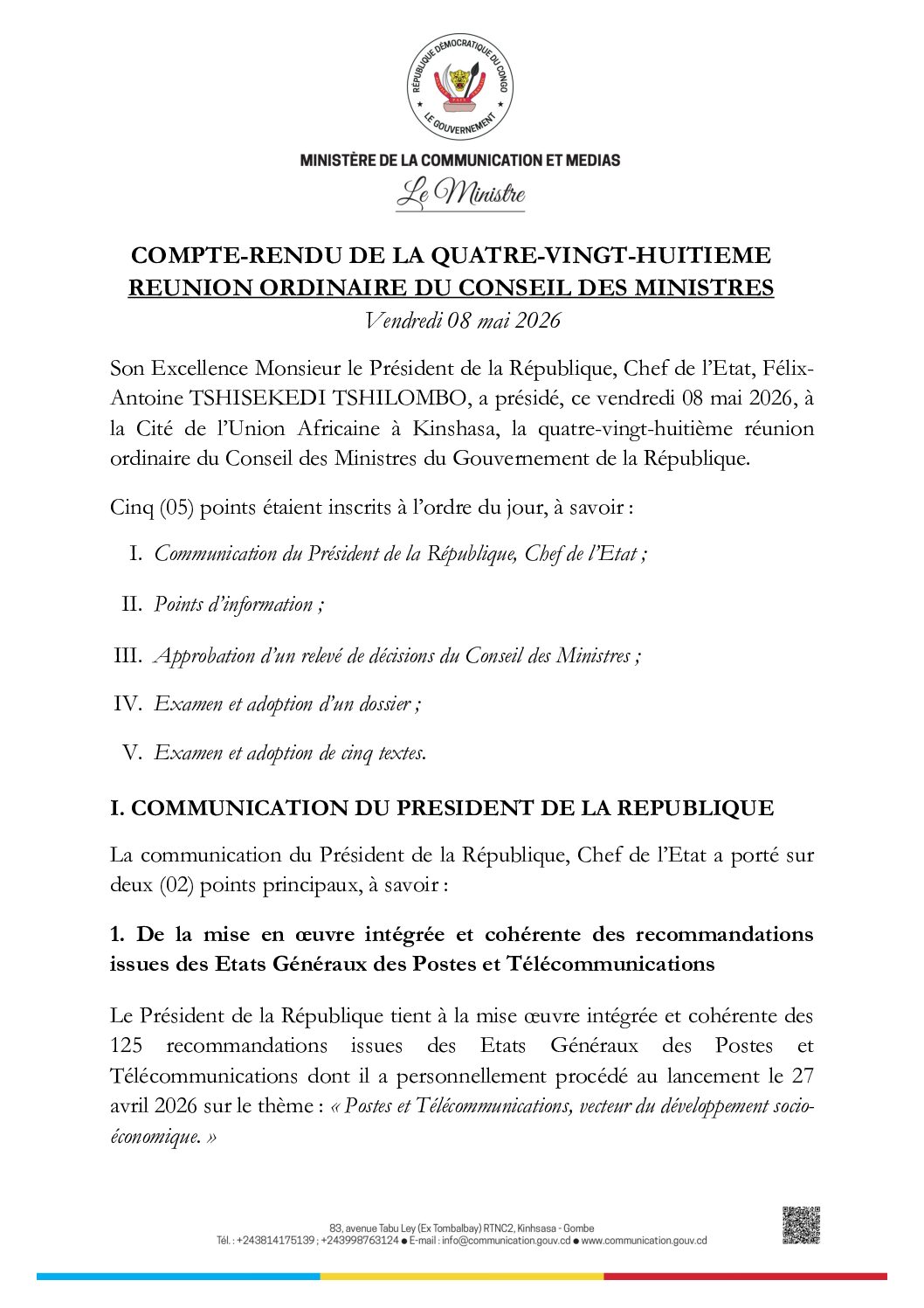 RÉPUBLIQUE DÉMOCRATIQUE DU CONGO
LE GOUVERNEMENT

MINISTÈRE DE LA COMMUNICATION ET MEDIAS
Le Ministre

COMPTE-RENDU DE LA QUATRE-VINGT-HUITIEME REUNION ORDINAIRE DU CONSEIL DES MINISTRES
Vendredi 08 mai 2026

Son Excellence Monsieur le Président de la République, Chef de l'Etat, Félix-Antoine TSHISEKEDI TSHILOMBO, a présidé, ce vendredi 08 mai 2026, à la Cité de l'Union Africaine à Kinshasa, la quatre-vingt-huitième réunion ordinaire du Conseil des Ministres du Gouvernement de la République.

Cinq (05) points étaient inscrits à l'ordre du jour, à savoir :

I. Communication du Président de la République, Chef de l'Etat ;

II. Points d'information ;

III. Approbation d'un relevé de décisions du Conseil des Ministres ;

IV. Examen et adoption d'un dossier ;

V. Examen et adoption de cinq textes.

I. COMMUNICATION DU PRESIDENT DE LA REPUBLIQUE

La communication du Président de la République, Chef de l'Etat a porté sur deux (02) points principaux, à savoir :

1. De la mise en œuvre intégrée et cohérente des recommandations issues des Etats Généraux des Postes et Télécommunications

Le Président de la République tient à la mise œuvre intégrée et cohérente des 125 recommandations issues des Etats Généraux des Postes et Télécommunications dont il a personnellement procédé au lancement le 27 avril 2026 sur le thème : « Postes et Télécommunications, vecteur du développement socio-économique. »

83, avenue Tabu Ley (Ex Tombalbay) RTNC2, Kinhsasa - Gombe
Tél. : +243814175139 ; +243998763124 ● E-mail : info@communication.gouv.cd ● www.communication.gouv.cd